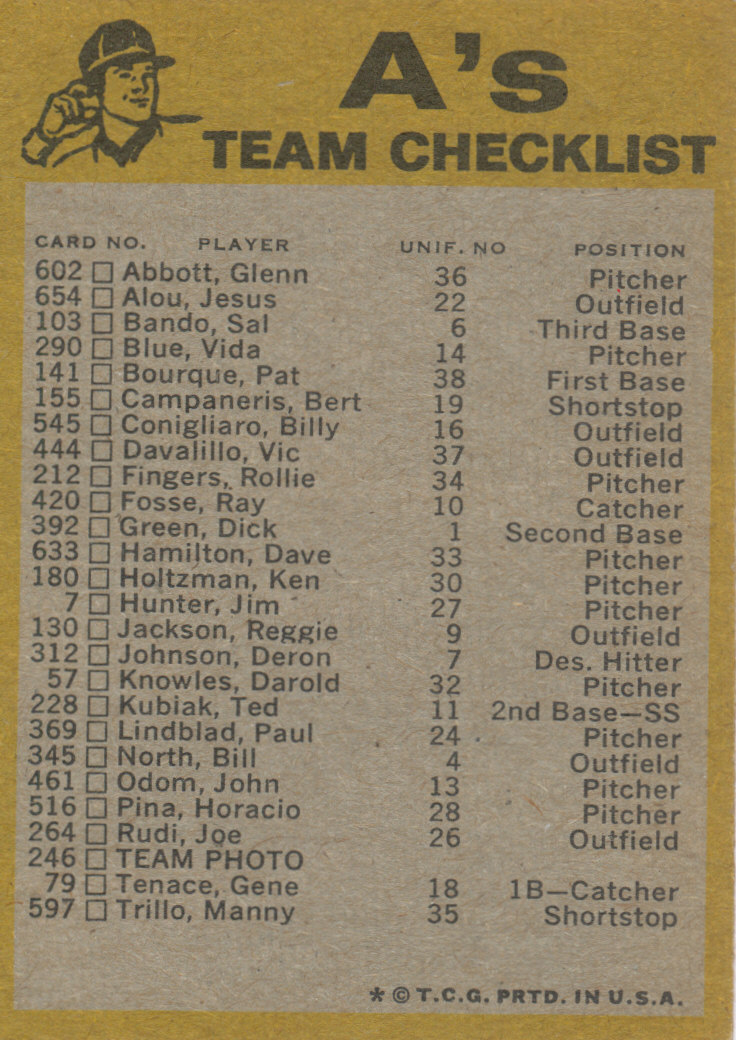 A'S
TEAM CHECKLIST

| CARD NO. | PLAYER | UNIF. NO | POSITION |
|---|---|---|---|
| 602 | ☐ Abbott, Glenn | 36 | Pitcher |
| 654 | ☐ Alou, Jesus | 22 | Outfield |
| 103 | ☐ Bando, Sal | 6 | Third Base |
| 290 | ☐ Blue, Vida | 14 | Pitcher |
| 141 | ☐ Bourque, Pat | 38 | First Base |
| 155 | ☐ Campaneris, Bert | 19 | Shortstop |
| 545 | ☐ Conigliaro, Billy | 16 | Outfield |
| 444 | ☐ Davalillo, Vic | 37 | Outfield |
| 212 | ☐ Fingers, Rollie | 34 | Pitcher |
| 420 | ☐ Fosse, Ray | 10 | Catcher |
| 392 | ☐ Green, Dick | 1 | Second Base |
| 633 | ☐ Hamilton, Dave | 33 | Pitcher |
| 180 | ☐ Holtzman, Ken | 30 | Pitcher |
| 7 | ☐ Hunter, Jim | 27 | Pitcher |
| 130 | ☐ Jackson, Reggie | 9 | Outfield |
| 312 | ☐ Johnson, Deron | 7 | Des. Hitter |
| 57 | ☐ Knowles, Darold | 32 | Pitcher |
| 228 | ☐ Kubiak, Ted | 11 | 2nd Base—SS |
| 369 | ☐ Lindblad, Paul | 24 | Pitcher |
| 345 | ☐ North, Bill | 4 | Outfield |
| 461 | ☐ Odom, John | 13 | Pitcher |
| 516 | ☐ Pina, Horacio | 28 | Pitcher |
| 264 | ☐ Rudi, Joe | 26 | Outfield |
| 246 | ☐ TEAM PHOTO | | |
| 79 | ☐ Tenace, Gene | 18 | 1B—Catcher |
| 597 | ☐ Trillo, Manny | 35 | Shortstop |

* © T.C.G. PRTD. IN U.S.A.